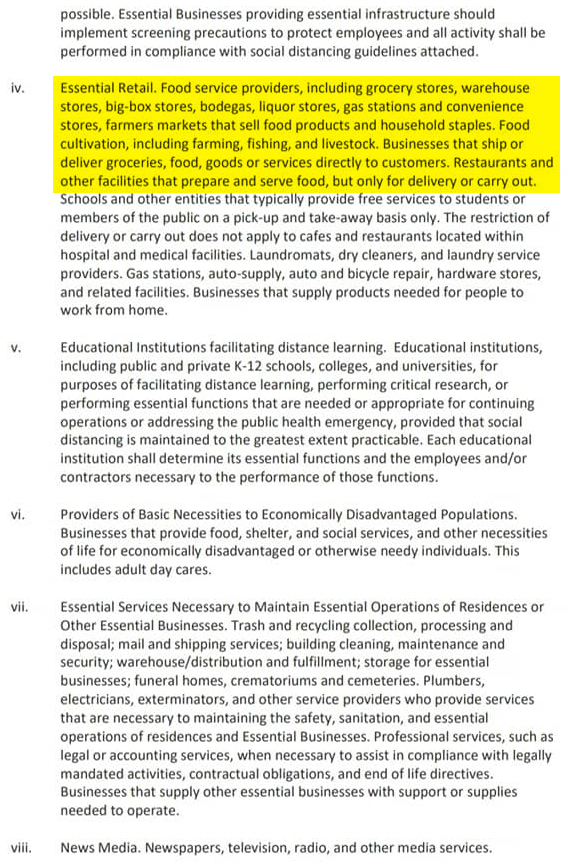 possible. Essential Businesses providing essential infrastructure should implement screening precautions to protect employees and all activity shall be performed in compliance with social distancing guidelines attached.

iv. Essential Retail. Food service providers, including grocery stores, warehouse stores, big-box stores, bodegas, liquor stores, gas stations and convenience stores, farmers markets that sell food products and household staples. Food cultivation, including farming, fishing, and livestock. Businesses that ship or deliver groceries, food, goods or services directly to customers. Restaurants and other facilities that prepare and serve food, but only for delivery or carry out. Schools and other entities that typically provide free services to students or members of the public on a pick-up and take-away basis only. The restriction of delivery or carry out does not apply to cafes and restaurants located within hospital and medical facilities. Laundromats, dry cleaners, and laundry service providers. Gas stations, auto-supply, auto and bicycle repair, hardware stores, and related facilities. Businesses that supply products needed for people to work from home.

v. Educational Institutions facilitating distance learning. Educational institutions, including public and private K-12 schools, colleges, and universities, for purposes of facilitating distance learning, performing critical research, or performing essential functions that are needed or appropriate for continuing operations or addressing the public health emergency, provided that social distancing is maintained to the greatest extent practicable. Each educational institution shall determine its essential functions and the employees and/or contractors necessary to the performance of those functions.

vi. Providers of Basic Necessities to Economically Disadvantaged Populations. Businesses that provide food, shelter, and social services, and other necessities of life for economically disadvantaged or otherwise needy individuals. This includes adult day cares.

vii. Essential Services Necessary to Maintain Essential Operations of Residences or Other Essential Businesses. Trash and recycling collection, processing and disposal; mail and shipping services; building cleaning, maintenance and security; warehouse/distribution and fulfillment; storage for essential businesses; funeral homes, crematoriums and cemeteries. Plumbers, electricians, exterminators, and other service providers who provide services that are necessary to maintaining the safety, sanitation, and essential operations of residences and Essential Businesses. Professional services, such as legal or accounting services, when necessary to assist in compliance with legally mandated activities, contractual obligations, and end of life directives. Businesses that supply other essential businesses with support or supplies needed to operate.

viii. News Media. Newspapers, television, radio, and other media services.